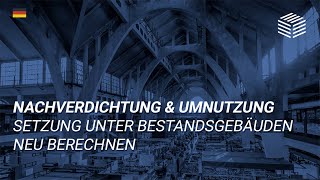 NACHVERDICHTUNG & UMNUTZUNG
SETZUNG UNTER BESTANDSGEBÄUDEN NEU BERECHNEN